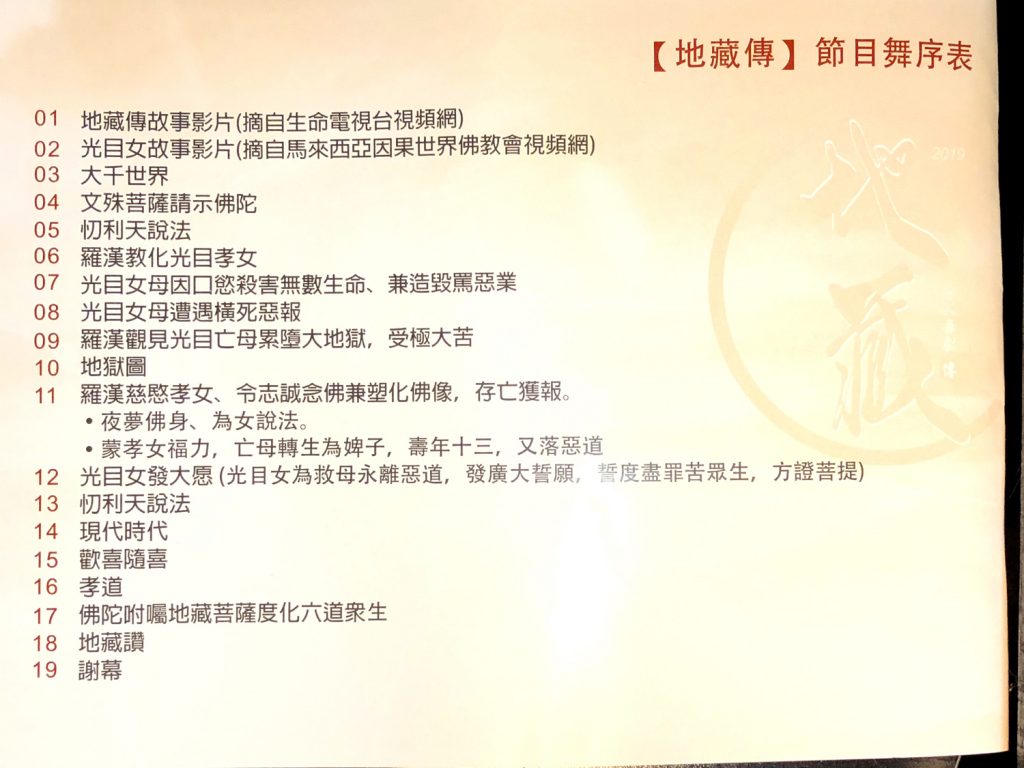 【地藏傳】節目舞序表

01 地藏傳故事影片(摘自生命電視台視頻網)
02 光目女故事影片(摘自馬來西亞因果世界佛教會視頻網)
03 大千世界
04 文殊菩薩請示佛陀
05 忉利天說法
06 羅漢教化光目孝女
07 光目女母因口慾殺害無數生命、兼造毀罵惡業
08 光目女母遭遇橫死惡報
09 羅漢觀見光目亡母累墮大地獄，受極大苦
10 地獄圖
11 羅漢慈愍孝女、令志誠念佛兼塑化佛像，存亡獲報。
• 夜夢佛身、為女說法。
• 蒙孝女福力，亡母轉生為婢子，壽年十三，又落惡道
12 光目女發大愿 (光目女為救母永離惡道，發廣大誓願，誓度盡罪苦眾生，方證菩提)
13 忉利天說法
14 現代時代
15 歡喜隨喜
16 孝道
17 佛陀咐囑地藏菩薩度化六道衆生
18 地藏讚
19 謝幕

2019
地藏